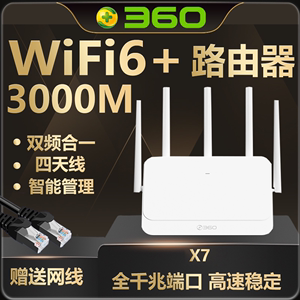 360

WiFi6＋ 路由器
3000M

• 双频合一
• 四天线
• 智能管理

360

赠送网线

X7
全千兆端口 高速稳定